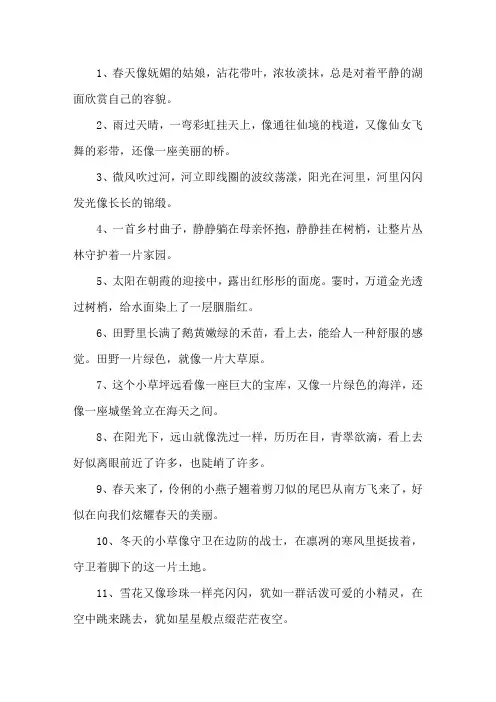 1、春天像妩媚的姑娘，沾花带叶，浓妆淡抹，总是对着平静的湖面欣赏自己的容貌。

2、雨过天晴，一弯彩虹挂天上，像通往仙境的栈道，又像仙女飞舞的彩带，还像一座美丽的桥。

3、微风吹过河，河立即线圈的波纹荡漾，阳光在河里，河里闪闪发光像长长的锦缎。

4、一首乡村曲子，静静躺在母亲怀抱，静静挂在树梢，让整片丛林守护着一片家园。

5、太阳在朝霞的迎接中，露出红彤彤的面庞。霎时，万道金光透过树梢，给水面染上了一层胭脂红。

6、田野里长满了鹅黄嫩绿的禾苗，看上去，能给人一种舒服的感觉。田野一片绿色，就像一片大草原。

7、这个小草坪远看像一座巨大的宝库，又像一片绿色的海洋，还像一座城堡耸立在海天之间。

8、在阳光下，远山就像洗过一样，历历在目，青翠欲滴，看上去好似离眼前近了许多，也陡峭了许多。

9、春天来了，伶俐的小燕子翘着剪刀似的尾巴从南方飞来了，好似在向我们炫耀春天的美丽。

10、冬天的小草像守卫在边防的战士，在凛冽的寒风里挺拔着，守卫着脚下的这一片土地。

11、雪花又像珍珠一样亮闪闪，犹如一群活泼可爱的小精灵，在空中跳来跳去，犹如星星般点缀茫茫夜空。